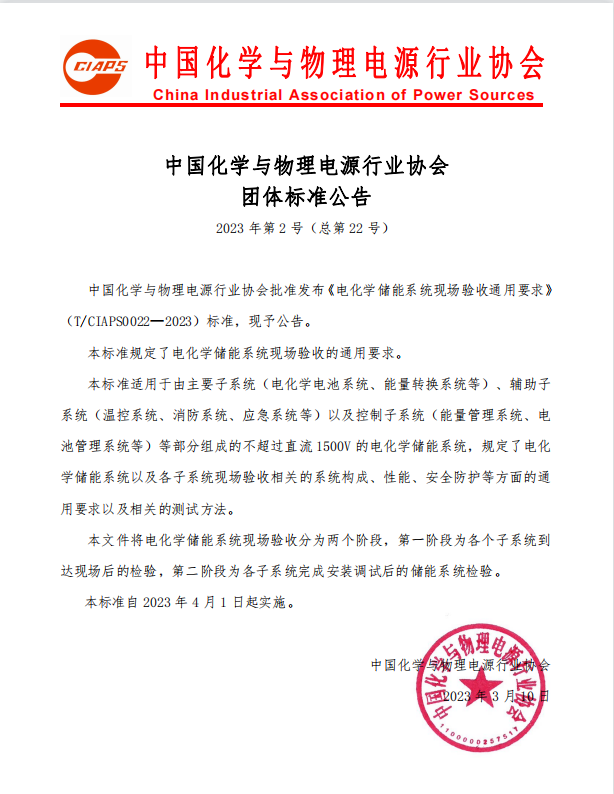 CIAPS 中国化学与物理电源行业协会
China Industrial Association of Power Sources

中国化学与物理电源行业协会
团体标准公告

2023 年第 2 号（总第 22 号）

中国化学与物理电源行业协会批准发布《电化学储能系统现场验收通用要求》（T/CIAPS0022—2023）标准，现予公告。

本标准规定了电化学储能系统现场验收的通用要求。

本标准适用于由主要子系统（电化学电池系统、能量转换系统等）、辅助子系统（温控系统、消防系统、应急系统等）以及控制子系统（能量管理系统、电池管理系统等）等部分组成的不超过直流 1500V 的电化学储能系统，规定了电化学储能系统以及各子系统现场验收相关的系统构成、性能、安全防护等方面的通用要求以及相关的测试方法。

本文件将电化学储能系统现场验收分为两个阶段，第一阶段为各个子系统到达现场后的检验，第二阶段为各子系统完成安装调试后的储能系统检验。

本标准自 2023 年 4 月 1 日起实施。

中国化学与物理电源行业协会
2023 年 3 月 10 日

中国化学与物理电源行业协会
1100000257517